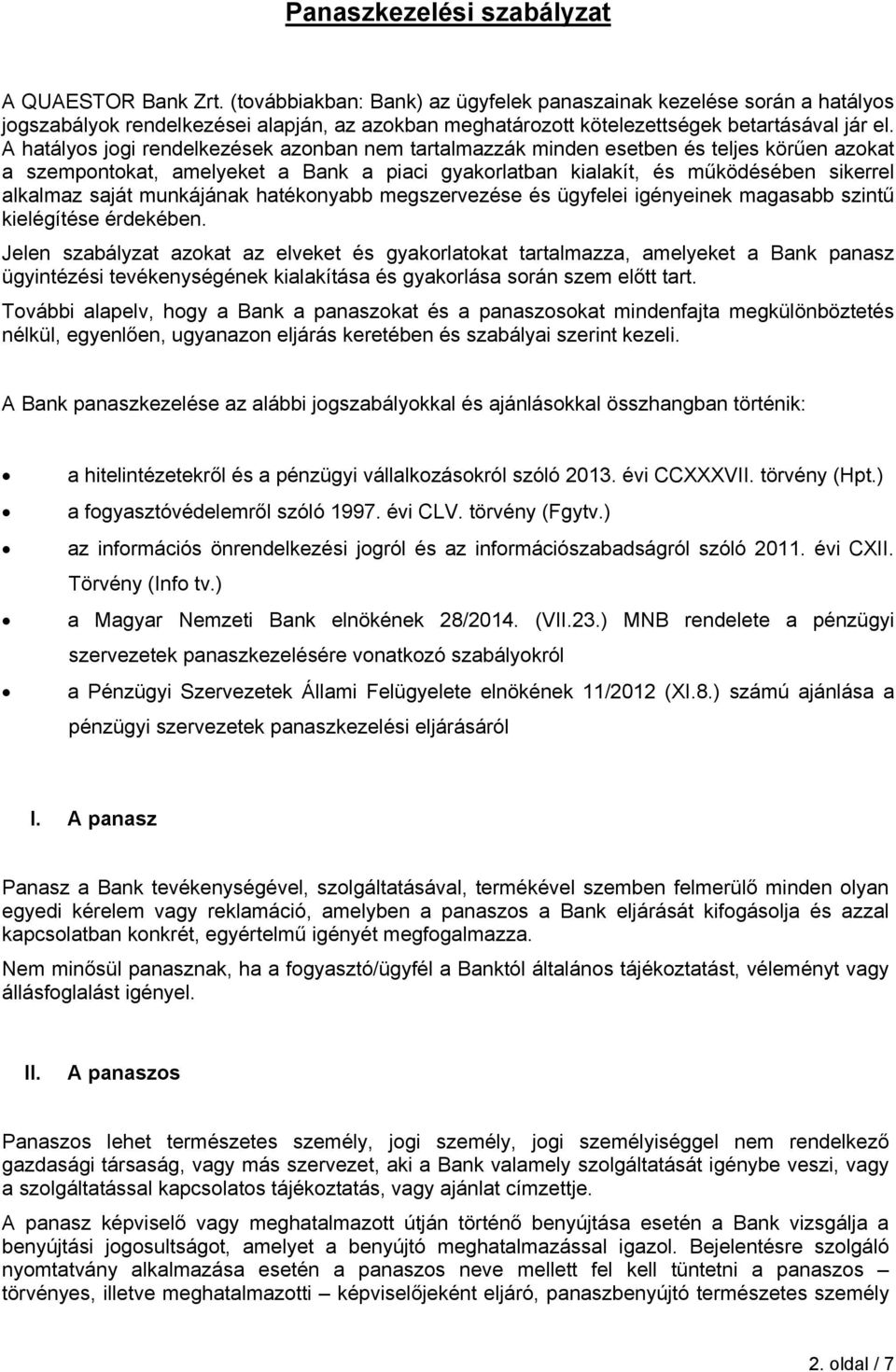 Panaszkezelési szabályzat

A QUAESTOR Bank Zrt. (továbbiakban: Bank) az ügyfelek panaszainak kezelése során a hatályos jogszabályok rendelkezései alapján, az azokban meghatározott kötelezettségek betartásával jár el. A hatályos jogi rendelkezések azonban nem tartalmazzák minden esetben és teljes körűen azokat a szempontokat, amelyeket a Bank a piaci gyakorlatban kialakít, és működésében sikerrel alkalmaz saját munkájának hatékonyabb megszervezése és ügyfelei igényeinek magasabb szintű kielégítése érdekében.

Jelen szabályzat azokat az elveket és gyakorlatokat tartalmazza, amelyeket a Bank panasz ügyintézési tevékenységének kialakítása és gyakorlása során szem előtt tart.

További alapelv, hogy a Bank a panaszokat és a panaszosokat mindenfajta megkülönböztetés nélkül, egyenlően, ugyanazon eljárás keretében és szabályai szerint kezeli.

A Bank panaszkezelése az alábbi jogszabályokkal és ajánlásokkal összhangban történik:

• a hitelintézetekről és a pénzügyi vállalkozásokról szóló 2013. évi CCXXXVII. törvény (Hpt.)
• a fogyasztóvédelemről szóló 1997. évi CLV. törvény (Fgytv.)
• az információs önrendelkezési jogról és az információszabadságról szóló 2011. évi CXII. Törvény (Info tv.)
• a Magyar Nemzeti Bank elnökének 28/2014. (VII.23.) MNB rendelete a pénzügyi szervezetek panaszkezelésére vonatkozó szabályokról
• a Pénzügyi Szervezetek Állami Felügyelete elnökének 11/2012 (XI.8.) számú ajánlása a pénzügyi szervezetek panaszkezelési eljárásáról

I. A panasz

Panasz a Bank tevékenységével, szolgáltatásával, termékével szemben felmerülő minden olyan egyedi kérelem vagy reklamáció, amelyben a panaszos a Bank eljárását kifogásolja és azzal kapcsolatban konkrét, egyértelmű igényét megfogalmazza.

Nem minősül panasznak, ha a fogyasztó/ügyfél a Banktól általános tájékoztatást, véleményt vagy állásfoglalást igényel.

II. A panaszos

Panaszos lehet természetes személy, jogi személy, jogi személyiséggel nem rendelkező gazdasági társaság, vagy más szervezet, aki a Bank valamely szolgáltatását igénybe veszi, vagy a szolgáltatással kapcsolatos tájékoztatás, vagy ajánlat címzettje.

A panasz képviselő vagy meghatalmazott útján történő benyújtása esetén a Bank vizsgálja a benyújtási jogosultságot, amelyet a benyújtó meghatalmazással igazol. Bejelentésre szolgáló nyomtatvány alkalmazása esetén a panaszos neve mellett fel kell tüntetni a panaszos – törvényes, illetve meghatalmazotti – képviselőjeként eljáró, panaszbenyújtó természetes személy

2. oldal / 7